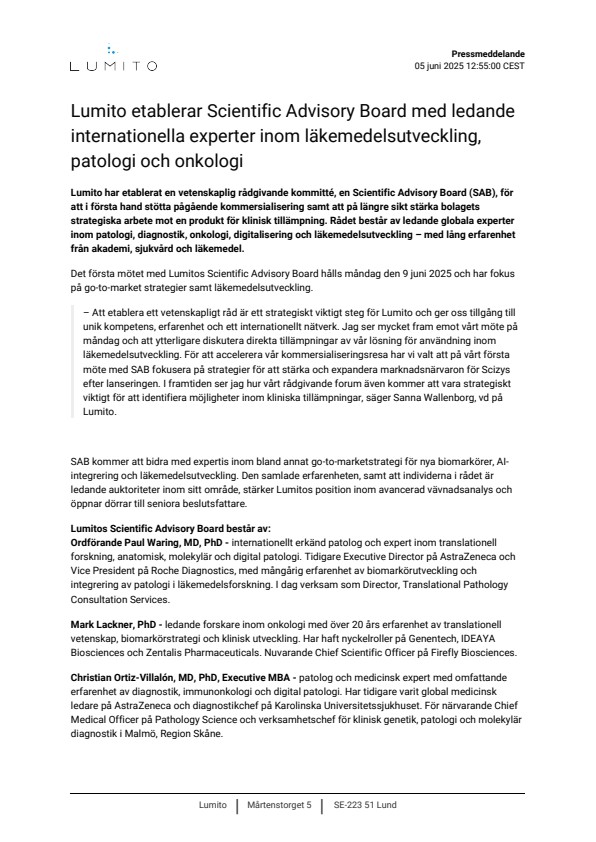 LUMITO

Pressmeddelande
05 juni 2025 12:55:00 CEST

Lumito etablerar Scientific Advisory Board med ledande internationella experter inom läkemedelsutveckling, patologi och onkologi

Lumito har etablerat en vetenskaplig rådgivande kommitté, en Scientific Advisory Board (SAB), för att i första hand stötta pågående kommersialisering samt att på längre sikt stärka bolagets strategiska arbete mot en produkt för klinisk tillämpning. Rådet består av ledande globala experter inom patologi, diagnostik, onkologi, digitalisering och läkemedelsutveckling – med lång erfarenhet från akademi, sjukvård och läkemedel.

Det första mötet med Lumitos Scientific Advisory Board hålls måndag den 9 juni 2025 och har fokus på go-to-market strategier samt läkemedelsutveckling.

– Att etablera ett vetenskapligt råd är ett strategiskt viktigt steg för Lumito och ger oss tillgång till unik kompetens, erfarenhet och ett internationellt nätverk. Jag ser mycket fram emot vårt möte på måndag och att ytterligare diskutera direkta tillämpningar av vår lösning för användning inom läkemedelsutveckling. För att accelerera vår kommersialiseringsresa har vi valt att på vårt första möte med SAB fokusera på strategier för att stärka och expandera marknadsnärvaron för Scizys efter lanseringen. I framtiden ser jag hur vårt rådgivande forum även kommer att vara strategiskt viktigt för att identifiera möjligheter inom kliniska tillämpningar, säger Sanna Wallenborg, vd på Lumito.

SAB kommer att bidra med expertis inom bland annat go-to-marketstrategi för nya biomarkörer, AI-integrering och läkemedelsutveckling. Den samlade erfarenheten, samt att individerna i rådet är ledande auktoriteter inom sitt område, stärker Lumitos position inom avancerad vävnadsanalys och öppnar dörrar till seniora beslutsfattare.

Lumitos Scientific Advisory Board består av:
Ordförande Paul Waring, MD, PhD - internationellt erkänd patolog och expert inom translationell forskning, anatomisk, molekylär och digital patologi. Tidigare Executive Director på AstraZeneca och Vice President på Roche Diagnostics, med mångårig erfarenhet av biomarkörutveckling och integrering av patologi i läkemedelsforskning. I dag verksam som Director, Translational Pathology Consultation Services.

Mark Lackner, PhD - ledande forskare inom onkologi med över 20 års erfarenhet av translationell vetenskap, biomarkörstrategi och klinisk utveckling. Har haft nyckelroller på Genentech, IDEAYA Biosciences och Zentalis Pharmaceuticals. Nuvarande Chief Scientific Officer på Firefly Biosciences.

Christian Ortiz-Villalón, MD, PhD, Executive MBA - patolog och medicinsk expert med omfattande erfarenhet av diagnostik, immunonkologi och digital patologi. Har tidigare varit global medicinsk ledare på AstraZeneca och diagnostikchef på Karolinska Universitetssjukhuset. För närvarande Chief Medical Officer på Pathology Science och verksamhetschef för klinisk genetik, patologi och molekylär diagnostik i Malmö, Region Skåne.

Lumito | Mårtenstorget 5 | SE-223 51 Lund